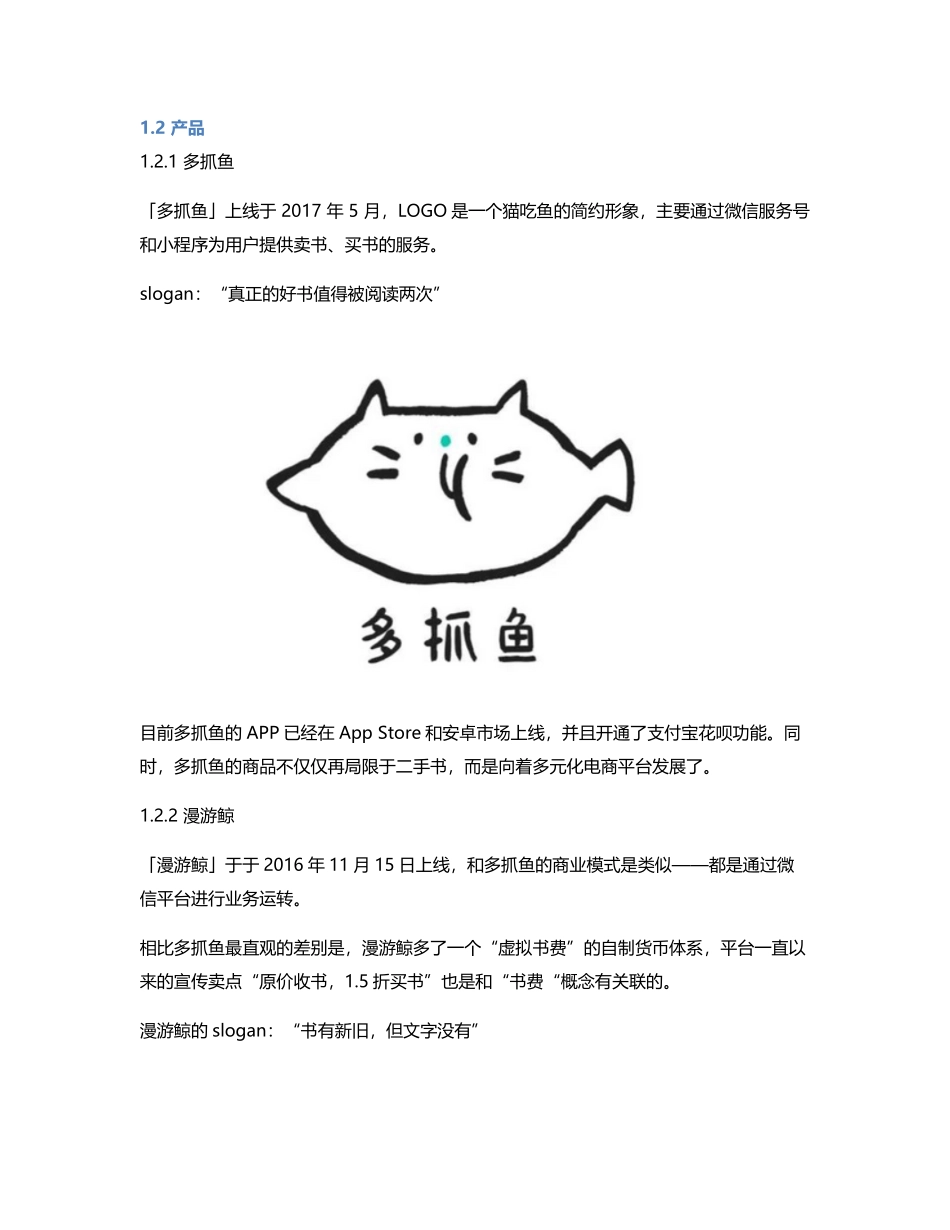 1.2 产品

1.2.1 多抓鱼

「多抓鱼」上线于 2017 年 5 月，LOGO 是一个猫吃鱼的简约形象，主要通过微信服务号和小程序为用户提供卖书、买书的服务。

slogan：“真正的好书值得被阅读两次”

多抓鱼

目前多抓鱼的 APP 已经在 App Store 和安卓市场上线，并且开通了支付宝花呗功能。同时，多抓鱼的商品不仅仅再局限于二手书，而是向着多元化电商平台发展了。

1.2.2 漫游鲸

「漫游鲸」于于 2016 年 11 月 15 日上线，和多抓鱼的商业模式是类似——都是通过微信平台进行业务运转。

相比多抓鱼最直观的差别是，漫游鲸多了一个“虚拟书费”的自制货币体系，平台一直以来的宣传卖点“原价收书，1.5 折买书”也是和“书费“概念有关联的。

漫游鲸的 slogan：“书有新旧，但文字没有”